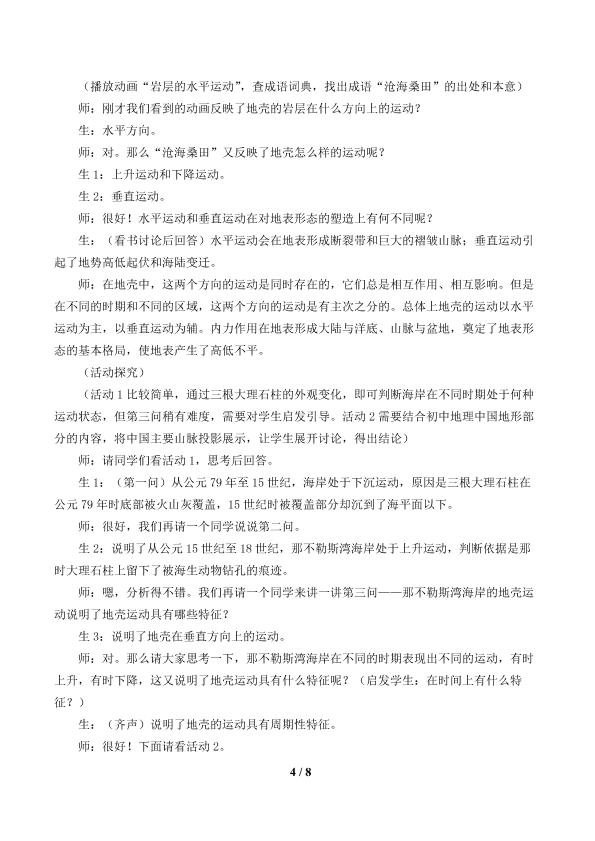 （播放动画“岩层的水平运动”，查成语词典，找出成语“沧海桑田”的出处和本意）

师：刚才我们看到的动画反映了地壳的岩层在什么方向上的运动？

生：水平方向。

师：对。那么“沧海桑田”又反映了地壳怎么样的运动呢？

生1：上升运动和下降运动。

生2：垂直运动。

师：很好！水平运动和垂直运动在对地表形态的塑造上有何不同呢？

生：（看书讨论后回答）水平运动会在地表形成断裂带和巨大的褶皱山脉；垂直运动引起了地势高低起伏和海陆变迁。

师：在地壳中，这两个方向的运动是同时存在的，它们总是相互作用、相互影响。但是在不同的时期和不同的区域，这两个方向的运动是有主次之分的。总体上地壳的运动以水平运动为主，以垂直运动为辅。内力作用在地表形成大陆与洋底、山脉与盆地，奠定了地表形态的基本格局，使地表产生了高低不平。

（活动探究）

（活动1比较简单，通过三根大理石柱的外观变化，即可判断海岸在不同时期处于何种运动状态，但第三问稍有难度，需要对学生启发引导。活动2需要结合初中地理中国地形部分的内容，将中国主要山脉投影展示，让学生展开讨论，得出结论）

师：请同学们看活动1，思考后回答。

生1：（第一问）从公元79年至15世纪，海岸处于下沉运动，原因是三根大理石柱在公元79年时底部被火山灰覆盖，15世纪时被覆盖部分却沉到了海平面以下。

师：很好，我们再请一个同学说说第二问。

生2：说明了从公元15世纪至18世纪，那不勒斯湾海岸处于上升运动，判断依据是那时大理石柱上留下了被海生动物钻孔的痕迹。

师：嗯，分析得不错。我们再请一个同学来讲一讲第三问——那不勒斯湾海岸的地壳运动说明了地壳运动具有哪些特征？

生3：说明了地壳在垂直方向上的运动。

师：对。那么请大家思考一下，那不勒斯湾海岸在不同的时期表现出不同的运动，有时上升，有时下降，这又说明了地壳运动具有什么特征呢？（启发学生：在时间上有什么特征？）

生：（齐声）说明了地壳的运动具有周期性特征。

师：很好！下面请看活动2。

4 / 8